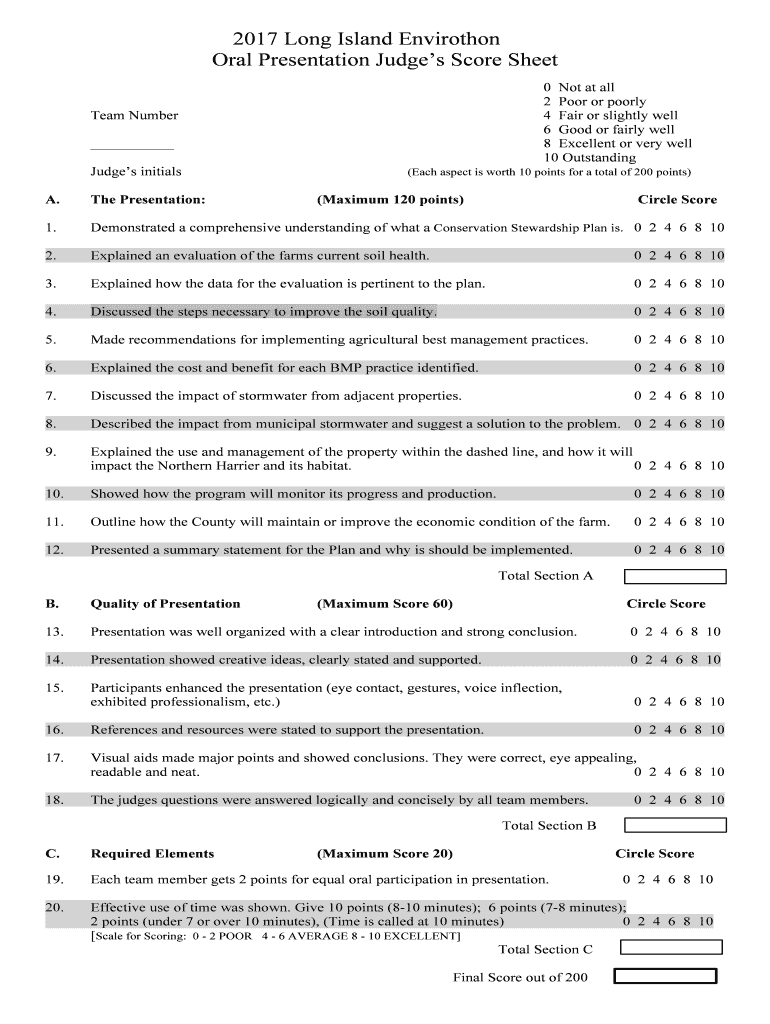 2017 Long Island Envirothon
Oral Presentation Judge's Score Sheet

Team Number

___________

Judge's initials

0 Not at all
2 Poor or poorly
4 Fair or slightly well
6 Good or fairly well
8 Excellent or very well
10 Outstanding
(Each aspect is worth 10 points for a total of 200 points)

A. The Presentation: (Maximum 120 points) Circle Score

1. Demonstrated a comprehensive understanding of what a Conservation Stewardship Plan is. 0 2 4 6 8 10

2. Explained an evaluation of the farms current soil health. 0 2 4 6 8 10

3. Explained how the data for the evaluation is pertinent to the plan. 0 2 4 6 8 10

4. Discussed the steps necessary to improve the soil quality. 0 2 4 6 8 10

5. Made recommendations for implementing agricultural best management practices. 0 2 4 6 8 10

6. Explained the cost and benefit for each BMP practice identified. 0 2 4 6 8 10

7. Discussed the impact of stormwater from adjacent properties. 0 2 4 6 8 10

8. Described the impact from municipal stormwater and suggest a solution to the problem. 0 2 4 6 8 10

9. Explained the use and management of the property within the dashed line, and how it will impact the Northern Harrier and its habitat. 0 2 4 6 8 10

10. Showed how the program will monitor its progress and production. 0 2 4 6 8 10

11. Outline how the County will maintain or improve the economic condition of the farm. 0 2 4 6 8 10

12. Presented a summary statement for the Plan and why is should be implemented. 0 2 4 6 8 10

Total Section A

B. Quality of Presentation (Maximum Score 60) Circle Score

13. Presentation was well organized with a clear introduction and strong conclusion. 0 2 4 6 8 10

14. Presentation showed creative ideas, clearly stated and supported. 0 2 4 6 8 10

15. Participants enhanced the presentation (eye contact, gestures, voice inflection, exhibited professionalism, etc.) 0 2 4 6 8 10

16. References and resources were stated to support the presentation. 0 2 4 6 8 10

17. Visual aids made major points and showed conclusions. They were correct, eye appealing, readable and neat. 0 2 4 6 8 10

18. The judges questions were answered logically and concisely by all team members. 0 2 4 6 8 10

Total Section B

C. Required Elements (Maximum Score 20) Circle Score

19. Each team member gets 2 points for equal oral participation in presentation. 0 2 4 6 8 10

20. Effective use of time was shown. Give 10 points (8-10 minutes); 6 points (7-8 minutes); 2 points (under 7 or over 10 minutes), (Time is called at 10 minutes) 0 2 4 6 8 10
[Scale for Scoring: 0 - 2 POOR 4 - 6 AVERAGE 8 - 10 EXCELLENT]

Total Section C

Final Score out of 200